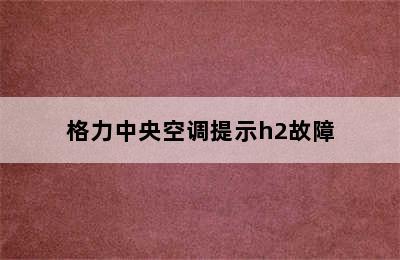 格力中央空调提示h2故障